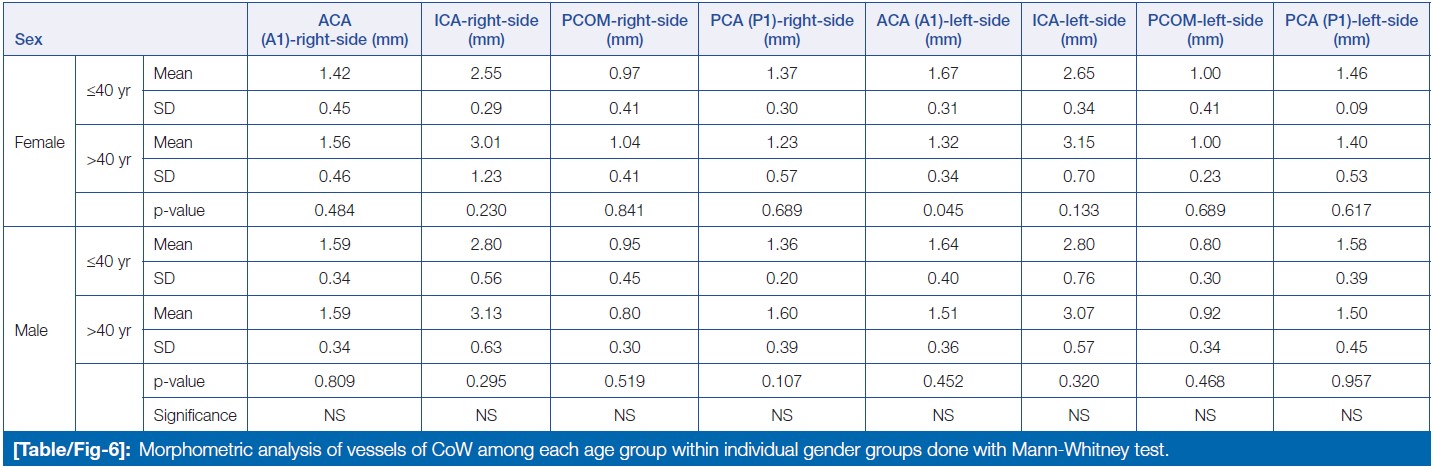 | Sex | | | ACA (A1)-right-side (mm) | ICA-right-side (mm) | PCOM-right-side (mm) | PCA (P1)-right-side (mm) | ACA (A1)-left-side (mm) | ICA-left-side (mm) | PCOM-left-side (mm) | PCA (P1)-left-side (mm) |
|---|---|---|---|---|---|---|---|---|---|---|
| Female | ≤40 yr | Mean | 1.42 | 2.55 | 0.97 | 1.37 | 1.67 | 2.65 | 1.00 | 1.46 |
| | | SD | 0.45 | 0.29 | 0.41 | 0.30 | 0.31 | 0.34 | 0.41 | 0.09 |
| | >40 yr | Mean | 1.56 | 3.01 | 1.04 | 1.23 | 1.32 | 3.15 | 1.00 | 1.40 |
| | | SD | 0.46 | 1.23 | 0.41 | 0.57 | 0.34 | 0.70 | 0.23 | 0.53 |
| | | p-value | 0.484 | 0.230 | 0.841 | 0.689 | 0.045 | 0.133 | 0.689 | 0.617 |
| Male | ≤40 yr | Mean | 1.59 | 2.80 | 0.95 | 1.36 | 1.64 | 2.80 | 0.80 | 1.58 |
| | | SD | 0.34 | 0.56 | 0.45 | 0.20 | 0.40 | 0.76 | 0.30 | 0.39 |
| | >40 yr | Mean | 1.59 | 3.13 | 0.80 | 1.60 | 1.51 | 3.07 | 0.92 | 1.50 |
| | | SD | 0.34 | 0.63 | 0.30 | 0.39 | 0.36 | 0.57 | 0.34 | 0.45 |
| | | p-value | 0.809 | 0.295 | 0.519 | 0.107 | 0.452 | 0.320 | 0.468 | 0.957 |
| | | Significance | NS | NS | NS | NS | NS | NS | NS | NS |

[Table/Fig-6]: Morphometric analysis of vessels of CoW among each age group within individual gender groups done with Mann-Whitney test.